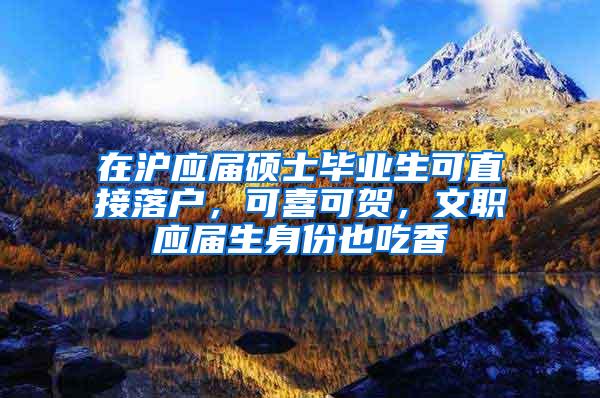 在沪应届硕士毕业生可直接落户，可喜可贺，文职应届生身份也吃香